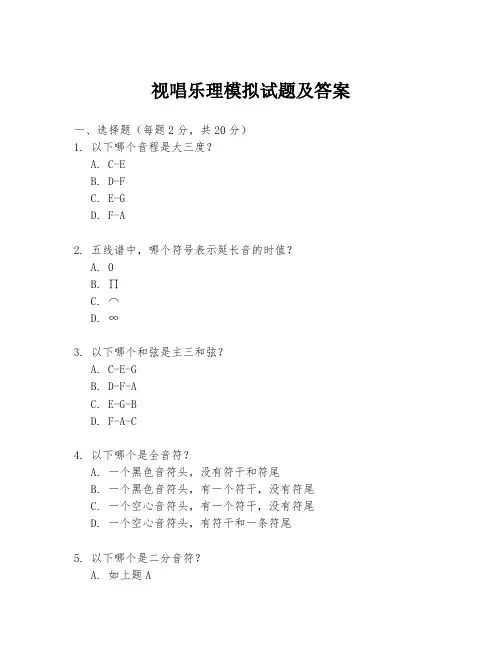 视唱乐理模拟试题及答案

一、选择题（每题 2 分，共 20 分）

1. 以下哪个音程是大三度？
A. C-E
B. D-F
C. E-G
D. F-A

2. 五线谱中，哪个符号表示延长音的时值？
A. 0
B. ∏
C. ⌒
D. ∞

3. 以下哪个和弦是主三和弦？
A. C-E-G
B. D-F-A
C. E-G-B
D. F-A-C

4. 以下哪个是全音符？
A. 一个黑色音符头，没有符干和符尾
B. 一个黑色音符头，有一个符干，没有符尾
C. 一个空心音符头，有一个符干，没有符尾
D. 一个空心音符头，有符干和一条符尾

5. 以下哪个是二分音符？
A. 如上题 A